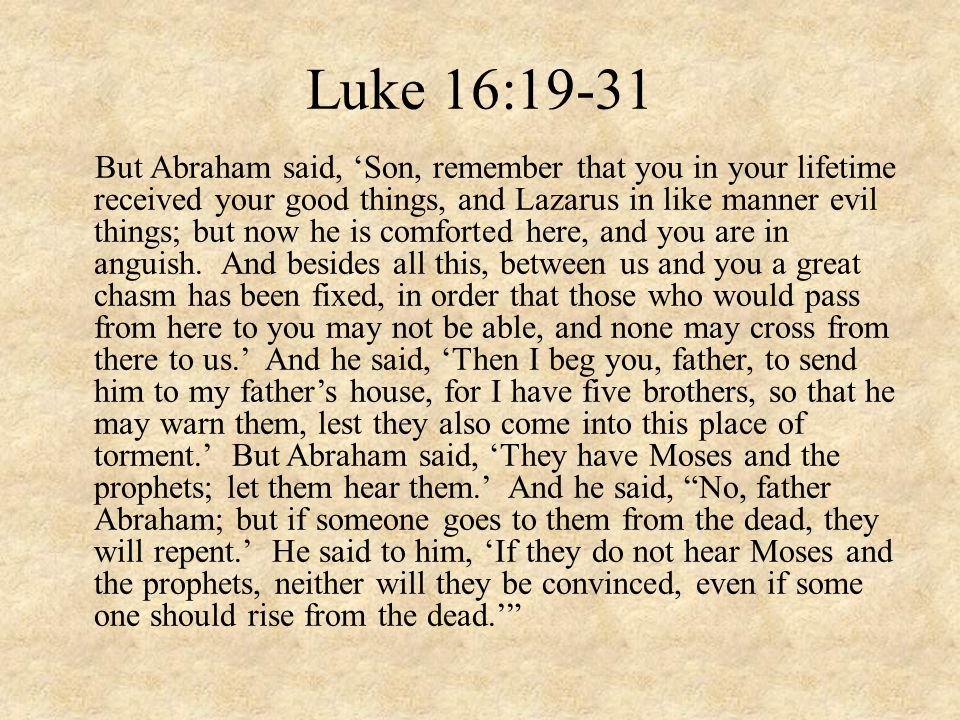 Luke 16:19-31

But Abraham said, ‘Son, remember that you in your lifetime received your good things, and Lazarus in like manner evil things; but now he is comforted here, and you are in anguish. And besides all this, between us and you a great chasm has been fixed, in order that those who would pass from here to you may not be able, and none may cross from there to us.’ And he said, ‘Then I beg you, father, to send him to my father’s house, for I have five brothers, so that he may warn them, lest they also come into this place of torment.’ But Abraham said, ‘They have Moses and the prophets; let them hear them.’ And he said, “No, father Abraham; but if someone goes to them from the dead, they will repent.’ He said to him, ‘If they do not hear Moses and the prophets, neither will they be convinced, even if some one should rise from the dead.’”